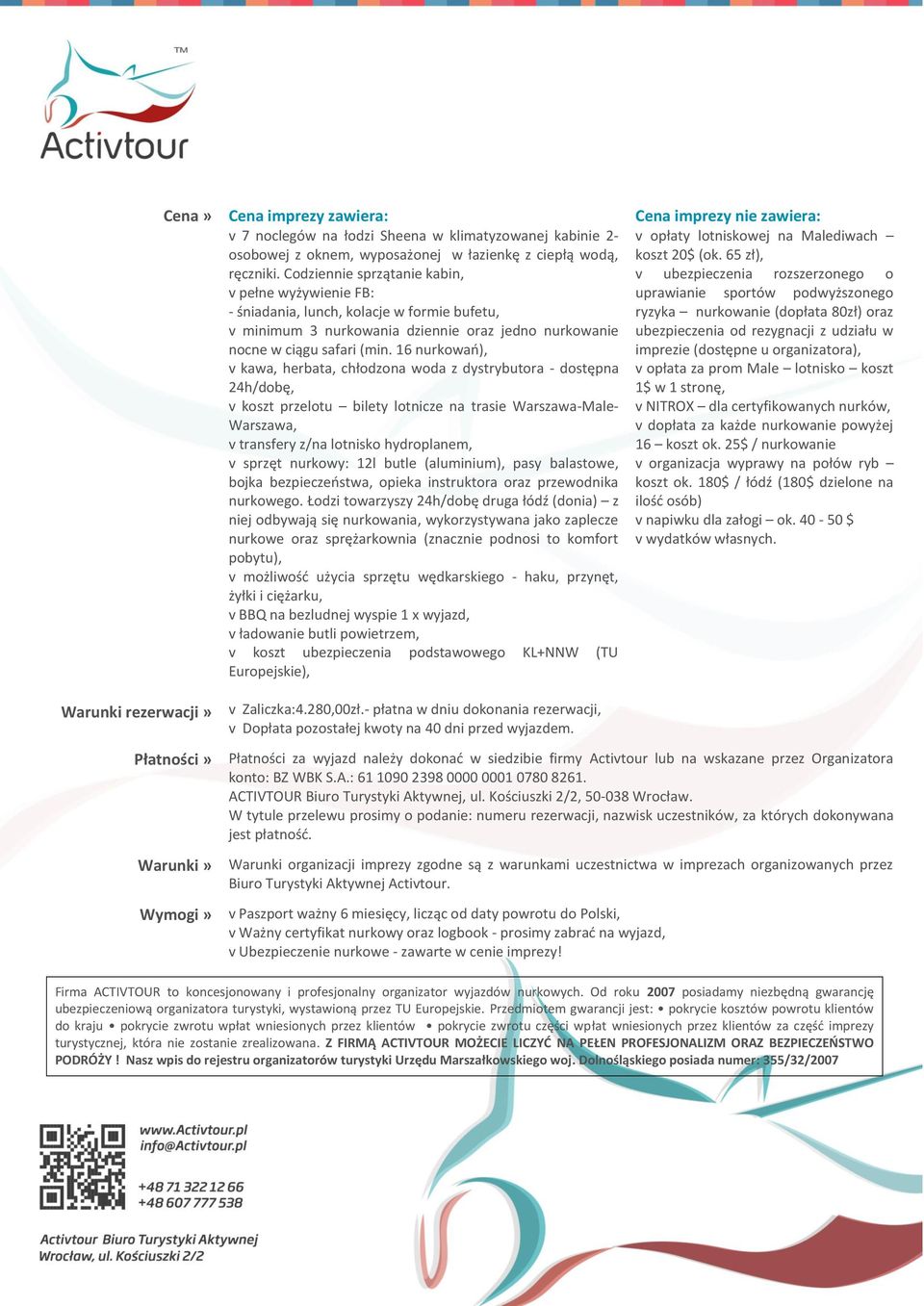 TM
Activtour

Cena »

Cena imprezy zawiera:
v 7 noclegów na łodzi Sheena w klimatyzowanej kabinie 2-osobowej z oknem, wyposażonej w łazienkę z ciepłą wodą, ręczniki. Codziennie sprzątanie kabin,
v pełne wyżywienie FB:
- śniadania, lunch, kolacje w formie bufetu,
v minimum 3 nurkowania dziennie oraz jedno nurkowanie nocne w ciągu safari (min. 16 nurkowań),
v kawa, herbata, chłodzona woda z dystrybutora - dostępna 24h/dobę,
v koszt przelotu – bilety lotnicze na trasie Warszawa-Male-Warszawa,
v transfery z/na lotnisko hydroplanem,
v sprzęt nurkowy: 12l butle (aluminium), pasy balastowe, bojka bezpieczeństwa, opieka instruktora oraz przewodnika nurkowego. Łodzi towarzyszy 24h/dobę druga łódź (donia) – z niej odbywają się nurkowania, wykorzystywana jako zaplecze nurkowe oraz sprężarkownia (znacznie podnosi to komfort pobytu),
v możliwość użycia sprzętu wędkarskiego - haku, przynęt, żyłki i ciężarku,
v BBQ na bezludnej wyspie 1 x wyjazd,
v ładowanie butli powietrzem,
v koszt ubezpieczenia podstawowego KL+NNW (TU Europejskie),

Cena imprezy nie zawiera:
v opłaty lotniskowej na Malediwach – koszt 20$ (ok. 65 zł),
v ubezpieczenia rozszerzonego o uprawianie sportów podwyższonego ryzyka – nurkowanie (dopłata 80zł) oraz ubezpieczenia od rezygnacji z udziału w imprezie (dostępne u organizatora),
v opłata za prom Male – lotnisko – koszt 1$ w 1 stronę,
v NITROX – dla certyfikowanych nurków,
v dopłata za każde nurkowanie powyżej 16 – koszt ok. 25$ / nurkowanie
v organizacja wyprawy na połów ryb – koszt ok. 180$ / łódź (180$ dzielone na ilość osób)
v napiwku dla załogi – ok. 40 - 50 $
v wydatków własnych.

Warunki rezerwacji »
v Zaliczka:4.280,00zł.- płatna w dniu dokonania rezerwacji,
v Dopłata pozostałej kwoty na 40 dni przed wyjazdem.

Płatności »
Płatności za wyjazd należy dokonać w siedzibie firmy Activtour lub na wskazane przez Organizatora konto: BZ WBK S.A.: 61 1090 2398 0000 0001 0780 8261.
ACTIVTOUR Biuro Turystyki Aktywnej, ul. Kościuszki 2/2, 50-038 Wrocław.
W tytule przelewu prosimy o podanie: numeru rezerwacji, nazwisk uczestników, za których dokonywana jest płatność.

Warunki »
Warunki organizacji imprezy zgodne są z warunkami uczestnictwa w imprezach organizowanych przez Biuro Turystyki Aktywnej Activtour.

Wymogi »
v Paszport ważny 6 miesięcy, licząc od daty powrotu do Polski,
v Ważny certyfikat nurkowy oraz logbook - prosimy zabrać na wyjazd,
v Ubezpieczenie nurkowe - zawarte w cenie imprezy!

Firma ACTIVTOUR to koncesjonowany i profesjonalny organizator wyjazdów nurkowych. Od roku 2007 posiadamy niezbędną gwarancję ubezpieczeniową organizatora turystyki, wystawioną przez TU Europejskie. Przedmiotem gwarancji jest: • pokrycie kosztów powrotu klientów do kraju • pokrycie zwrotu wpłat wniesionych przez klientów • pokrycie zwrotu części wpłat wniesionych przez klientów za część imprezy turystycznej, która nie zostanie zrealizowana. Z FIRMĄ ACTIVTOUR MOŻECIE LICZYĆ NA PEŁEN PROFESJONALIZM ORAZ BEZPIECZEŃSTWO PODRÓŻY ! Nasz wpis do rejestru organizatorów turystyki Urzędu Marszałkowskiego woj. Dolnośląskiego posiada numer: 355/32/2007

www.Activtour.pl
info@Activtour.pl

+48 71 322 12 66
+48 607 777 538

Activtour Biuro Turystyki Aktywnej
Wrocław, ul. Kościuszki 2/2